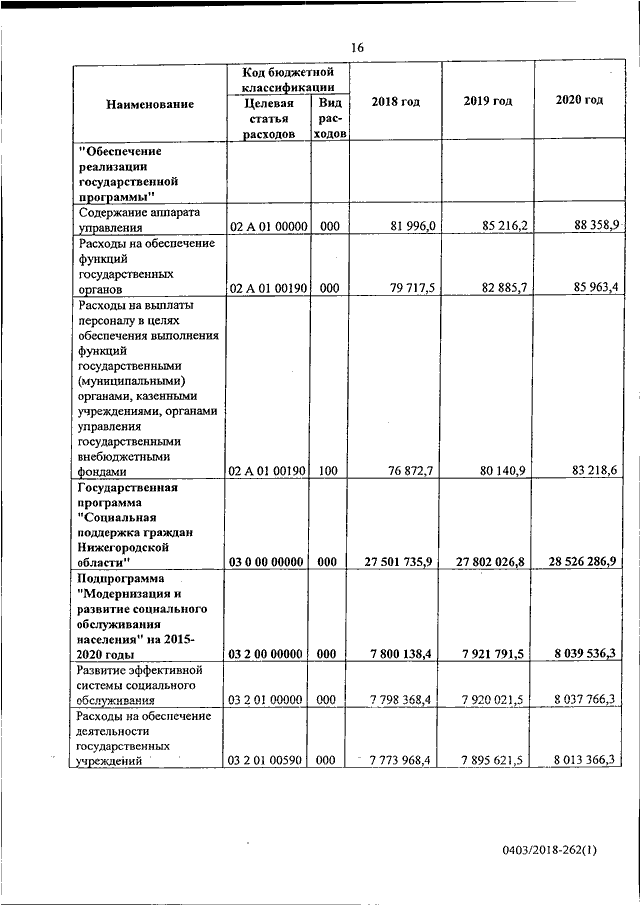 16

| Наименование | Код бюджетной классификации: Целевая статья расходов | Код бюджетной классификации: Вид расходов | 2018 год | 2019 год | 2020 год |
|---|---|---|---|---|---|
| "Обеспечение реализации государственной программы" | | | | | |
| Содержание аппарата управления | 02 А 01 00000 | 000 | 81 996,0 | 85 216,2 | 88 358,9 |
| Расходы на обеспечение функций государственных органов | 02 А 01 00190 | 000 | 79 717,5 | 82 885,7 | 85 963,4 |
| Расходы на выплаты персоналу в целях обеспечения выполнения функций государственными (муниципальными) органами, казенными учреждениями, органами управления государственными внебюджетными фондами | 02 А 01 00190 | 100 | 76 872,7 | 80 140,9 | 83 218,6 |
| Государственная программа "Социальная поддержка граждан Нижегородской области" | 03 0 00 00000 | 000 | 27 501 735,9 | 27 802 026,8 | 28 526 286,9 |
| Подпрограмма "Модернизация и развитие социального обслуживания населения" на 2015-2020 годы | 03 2 00 00000 | 000 | 7 800 138,4 | 7 921 791,5 | 8 039 536,3 |
| Развитие эффективной системы социального обслуживания | 03 2 01 00000 | 000 | 7 798 368,4 | 7 920 021,5 | 8 037 766,3 |
| Расходы на обеспечение деятельности государственных учреждений | 03 2 01 00590 | 000 | 7 773 968,4 | 7 895 621,5 | 8 013 366,3 |

0403/2018-262(1)